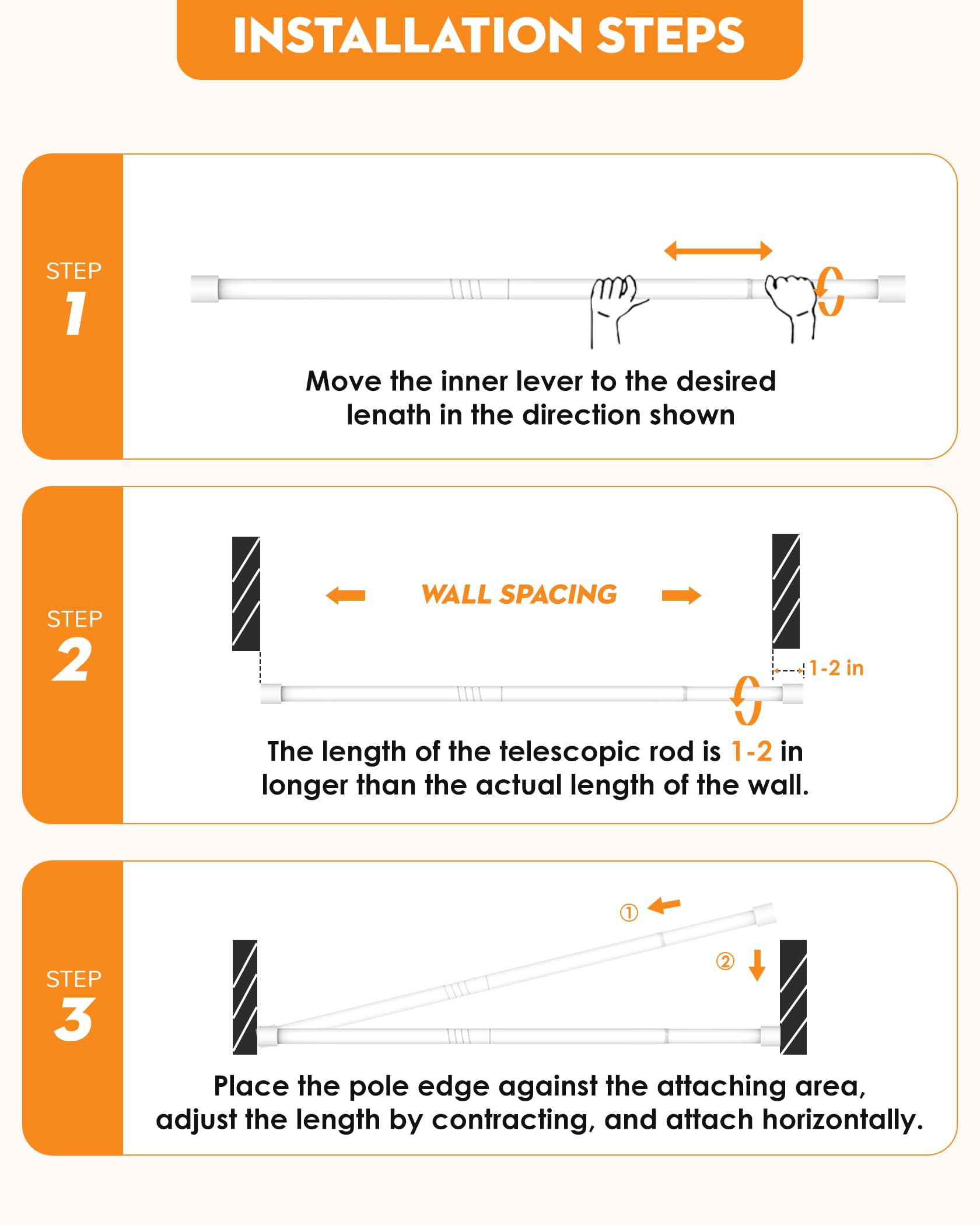 INSTALLATION STEPS

STEP 1

Move the inner lever to the desired lenath in the direction shown

STEP 2

WALL SPACING

1-2 in

The length of the telescopic rod is 1-2 in longer than the actual length of the wall.

STEP 3

①

②

Place the pole edge against the attaching area, adjust the length by contracting, and attach horizontally.